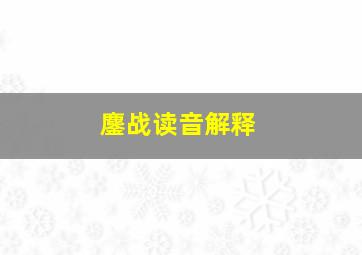 鏖战读音解释